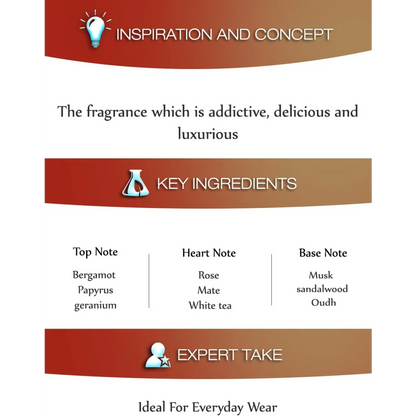 INSPIRATION AND CONCEPT

The fragrance which is addictive, delicious and luxurious

KEY INGREDIENTS

Top Note
Bergamot
Papyrus
geranium

Heart Note
Rose
Mate
White tea

Base Note
Musk
sandalwood
Oudh

EXPERT TAKE

Ideal For Everyday Wear